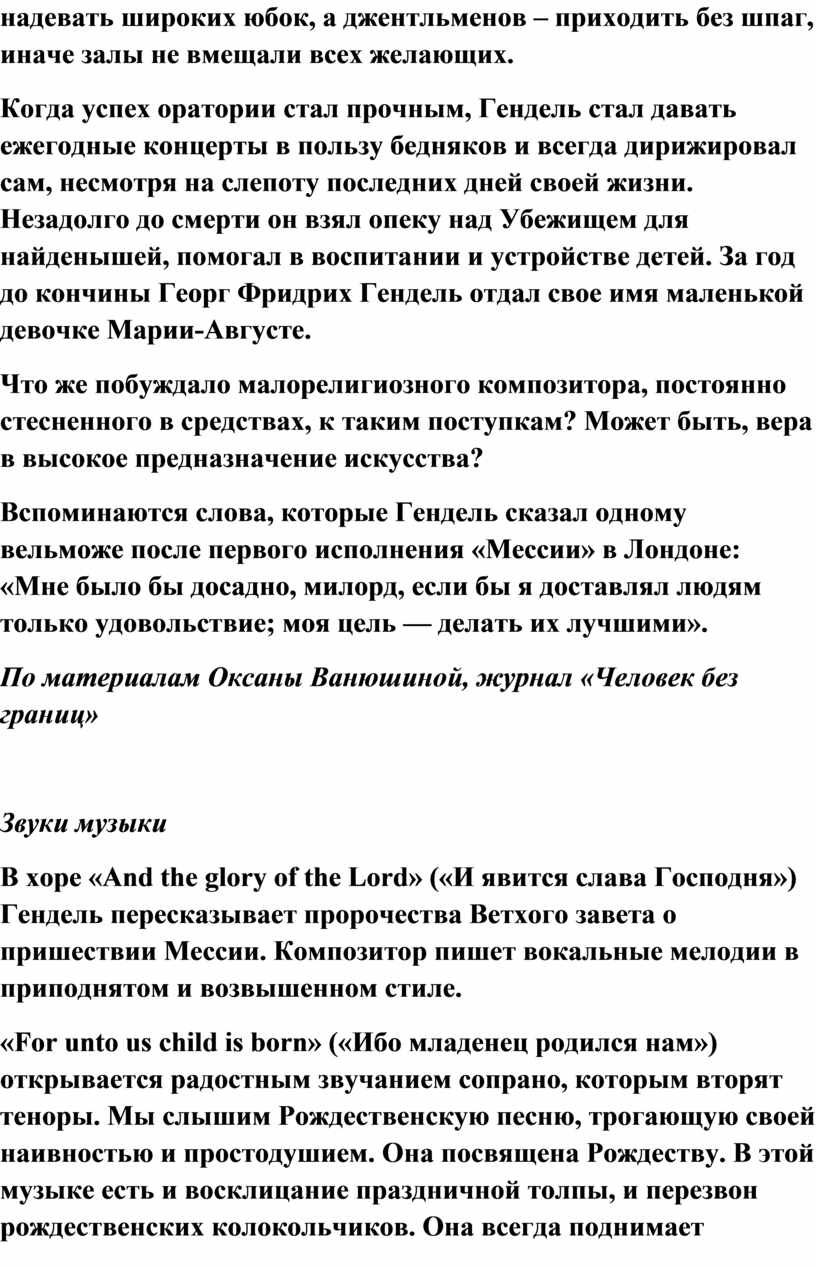 надевать широких юбок, а джентльменов – приходить без шпаг, иначе залы не вмещали всех желающих.

Когда успех оратории стал прочным, Гендель стал давать ежегодные концерты в пользу бедняков и всегда дирижировал сам, несмотря на слепоту последних дней своей жизни. Незадолго до смерти он взял опеку над Убежищем для найденышей, помогал в воспитании и устройстве детей. За год до кончины Георг Фридрих Гендель отдал свое имя маленькой девочке Марии-Августе.

Что же побуждало малорелигиозного композитора, постоянно стесненного в средствах, к таким поступкам? Может быть, вера в высокое предназначение искусства?

Вспоминаются слова, которые Гендель сказал одному вельможе после первого исполнения «Мессии» в Лондоне: «Мне было бы досадно, милорд, если бы я доставлял людям только удовольствие; моя цель — делать их лучшими».

По материалам Оксаны Ванюшиной, журнал «Человек без границ»

Звуки музыки

В хоре «And the glory of the Lord» («И явится слава Господня») Гендель пересказывает пророчества Ветхого завета о пришествии Мессии. Композитор пишет вокальные мелодии в приподнятом и возвышенном стиле.

«For unto us child is born» («Ибо младенец родился нам») открывается радостным звучанием сопрано, которым вторят теноры. Мы слышим Рождественскую песню, трогающую своей наивностью и простодушием. Она посвящена Рождеству. В этой музыке есть и восклицание праздничной толпы, и перезвон рождественских колокольчиков. Она всегда поднимает